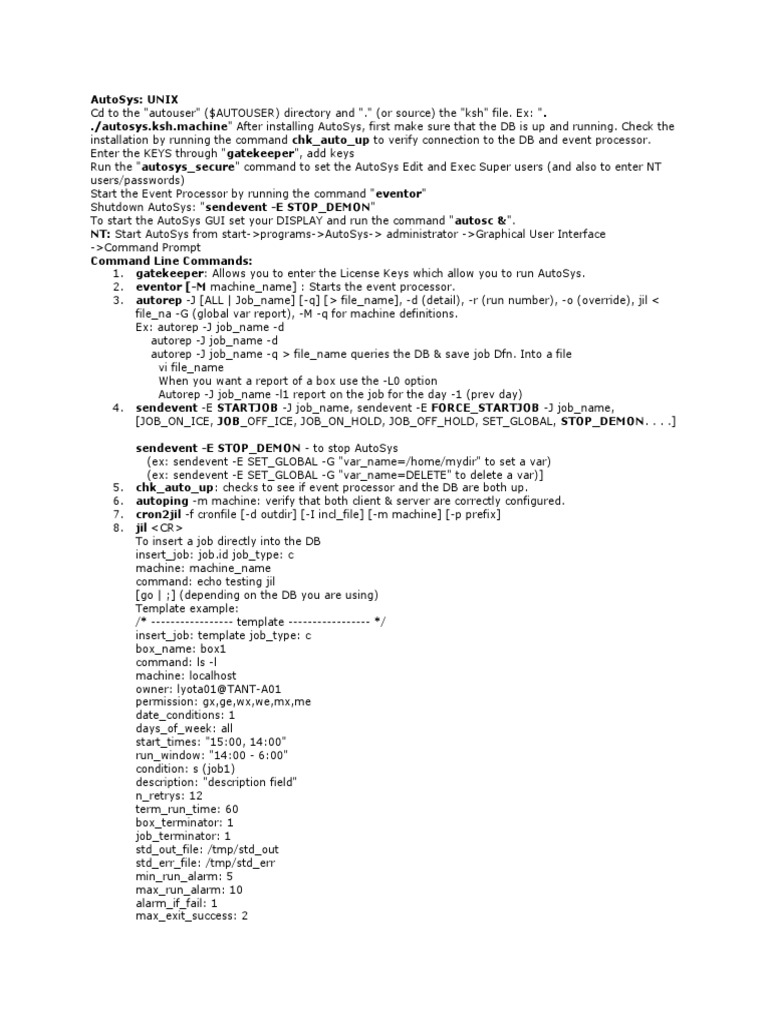 AutoSys: UNIX
Cd to the "autouser" ($AUTOUSER) directory and "." (or source) the "ksh" file. Ex: ". ./autosys.ksh.machine" After installing AutoSys, first make sure that the DB is up and running. Check the installation by running the command chk_auto_up to verify connection to the DB and event processor.
Enter the KEYS through "gatekeeper", add keys
Run the "autosys_secure" command to set the AutoSys Edit and Exec Super users (and also to enter NT users/passwords)
Start the Event Processor by running the command "eventor"
Shutdown AutoSys: "sendevent -E STOP_DEMON"
To start the AutoSys GUI set your DISPLAY and run the command "autosc &".
NT: Start AutoSys from start->programs->AutoSys-> administrator ->Graphical User Interface ->Command Prompt
Command Line Commands:
1. gatekeeper: Allows you to enter the License Keys which allow you to run AutoSys.
2. eventor [-M machine_name] : Starts the event processor.
3. autorep -J [ALL | Job_name] [-q] [> file_name], -d (detail), -r (run number), -o (override), jil < file_na -G (global var report), -M -q for machine definitions.
Ex: autorep -J job_name -d
autorep -J job_name -d
autorep -J job_name -q > file_name queries the DB & save job Dfn. Into a file
vi file_name
When you want a report of a box use the -L0 option
Autorep -J job_name -l1 report on the job for the day -1 (prev day)
4. sendevent -E STARTJOB -J job_name, sendevent -E FORCE_STARTJOB -J job_name, [JOB_ON_ICE, JOB_OFF_ICE, JOB_ON_HOLD, JOB_OFF_HOLD, SET_GLOBAL, STOP_DEMON. . . .]

sendevent -E STOP_DEMON - to stop AutoSys
(ex: sendevent -E SET_GLOBAL -G "var_name=/home/mydir" to set a var)
(ex: sendevent -E SET_GLOBAL -G "var_name=DELETE" to delete a var)]
5. chk_auto_up: checks to see if event processor and the DB are both up.
6. autoping -m machine: verify that both client & server are correctly configured.
7. cron2jil -f cronfile [-d outdir] [-I incl_file] [-m machine] [-p prefix]
8. jil <CR>
To insert a job directly into the DB
insert_job: job.id job_type: c
machine: machine_name
command: echo testing jil
[go | ;] (depending on the DB you are using)
Template example:
/* ----------------- template ----------------- */
insert_job: template job_type: c
box_name: box1
command: ls -l
machine: localhost
owner: lyota01@TANT-A01
permission: gx,ge,wx,we,mx,me
date_conditions: 1
days_of_week: all
start_times: "15:00, 14:00"
run_window: "14:00 - 6:00"
condition: s (job1)
description: "description field"
n_retrys: 12
term_run_time: 60
box_terminator: 1
job_terminator: 1
std_out_file: /tmp/std_out
std_err_file: /tmp/std_err
min_run_alarm: 5
max_run_alarm: 10
alarm_if_fail: 1
max_exit_success: 2